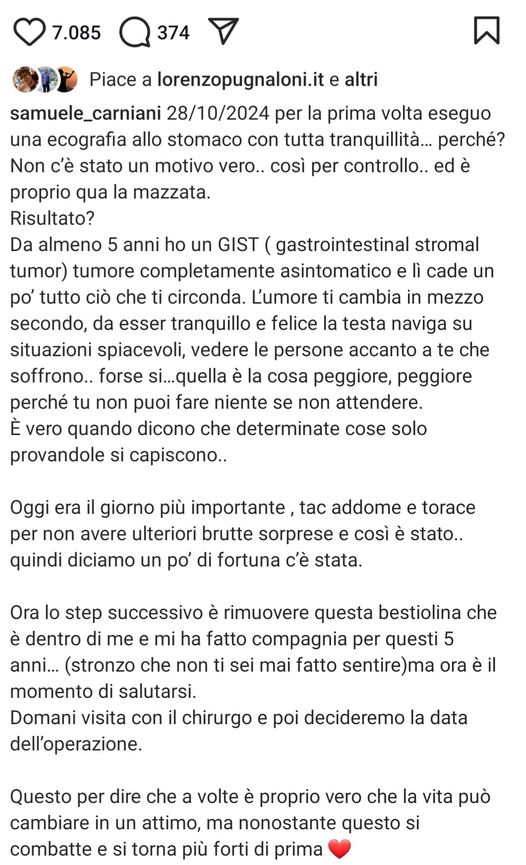 7.085 374

Piace a lorenzopugnaloni.it e altri

samuele_carniani 28/10/2024 per la prima volta eseguo una ecografia allo stomaco con tutta tranquillità… perché? Non c'è stato un motivo vero.. così per controllo.. ed è proprio qua la mazzata.
Risultato?
Da almeno 5 anni ho un GIST ( gastrointestinal stromal tumor) tumore completamente asintomatico e lì cade un po' tutto ciò che ti circonda. L'umore ti cambia in mezzo secondo, da esser tranquillo e felice la testa naviga su situazioni spiacevoli, vedere le persone accanto a te che soffrono.. forse si…quella è la cosa peggiore, peggiore perché tu non puoi fare niente se non attendere.
È vero quando dicono che determinate cose solo provandole si capiscono..

Oggi era il giorno più importante , tac addome e torace per non avere ulteriori brutte sorprese e così è stato.. quindi diciamo un po' di fortuna c'è stata.

Ora lo step successivo è rimuovere questa bestiolina che è dentro di me e mi ha fatto compagnia per questi 5 anni… (stronzo che non ti sei mai fatto sentire)ma ora è il momento di salutarsi.
Domani visita con il chirurgo e poi decideremo la data dell'operazione.

Questo per dire che a volte è proprio vero che la vita può cambiare in un attimo, ma nonostante questo si combatte e si torna più forti di prima ❤️